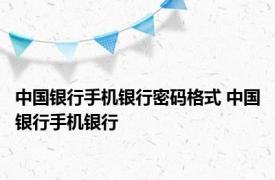 中国银行手机银行密码格式 中国银行手机银行